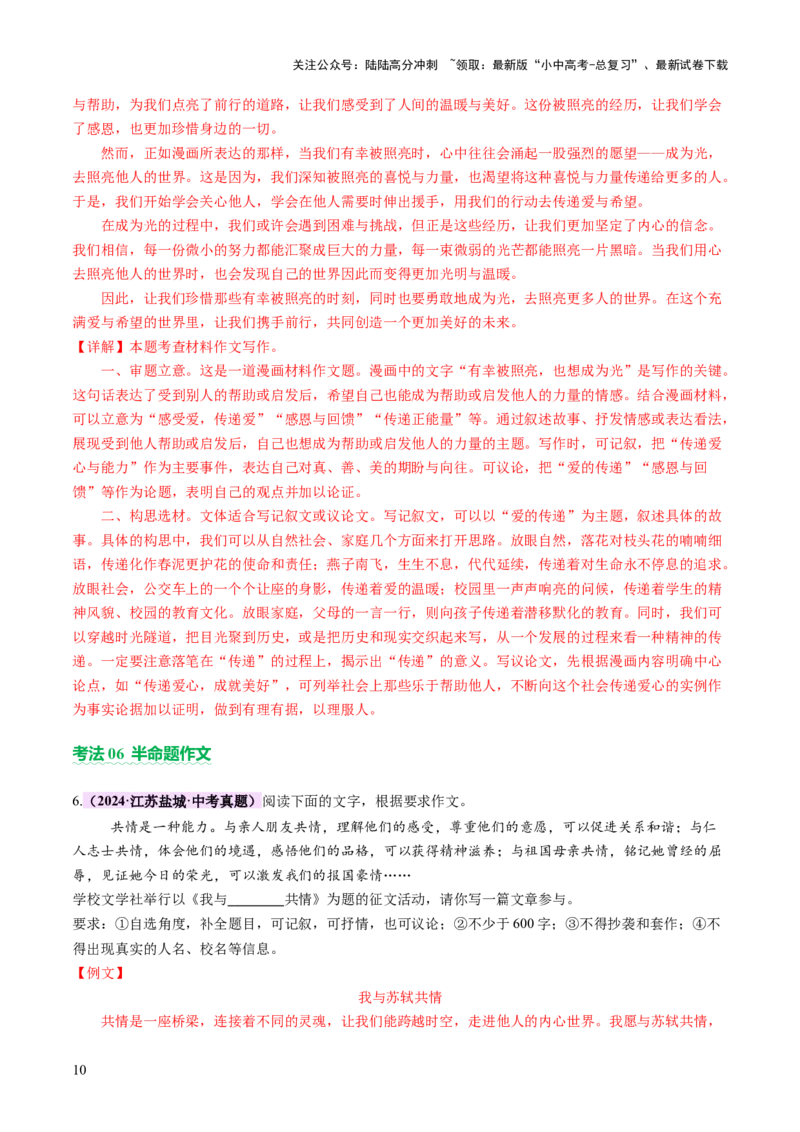 关注公众号：陆陆高分冲刺 ~领取：最新版“小中高考-总复习”、最新试卷下载

与帮助，为我们点亮了前行的道路，让我们感受到了人间的温暖与美好。这份被照亮的经历，让我们学会了感恩，也更加珍惜身边的一切。

然而，正如漫画所表达的那样，当我们有幸被照亮时，心中往往会涌起一股强烈的愿望——成为光，去照亮他人的世界。这是因为，我们深知被照亮的喜悦与力量，也渴望将这种喜悦与力量传递给更多的人。于是，我们开始学会关心他人，学会在他人需要时伸出援手，用我们的行动去传递爱与希望。

在成为光的过程中，我们或许会遇到困难与挑战，但正是这些经历，让我们更加坚定了内心的信念。我们相信，每一份微小的努力都能汇聚成巨大的力量，每一束微弱的光芒都能照亮一片黑暗。当我们用心去照亮他人的世界时，也会发现自己的世界因此而变得更加光明与温暖。

因此，让我们珍惜那些有幸被照亮的时刻，同时也要勇敢地成为光，去照亮更多人的世界。在这个充满爱与希望的世界里，让我们携手前行，共同创造一个更加美好的未来。

【详解】本题考查材料作文写作。

一、审题立意。这是一道漫画材料作文题。漫画中的文字“有幸被照亮，也想成为光”是写作的关键。这句话表达了受到别人的帮助或启发后，希望自己也能成为帮助或启发他人的力量的情感。结合漫画材料，可以立意为“感受爱，传递爱”“感恩与回馈”“传递正能量”等。通过叙述故事、抒发情感或表达看法，展现受到他人帮助或启发后，自己也想成为帮助或启发他人的力量的主题。写作时，可记叙，把“传递爱心与能力”作为主要事件，表达自己对真、善、美的期盼与向往。可议论，把“爱的传递”“感恩与回馈”等作为论题，表明自己的观点并加以论证。

二、构思选材。文体适合写记叙文或议论文。写记叙文，可以以“爱的传递”为主题，叙述具体的故事。具体的构思中，我们可以从自然社会、家庭几个方面来打开思路。放眼自然，落花对枝头花的喃喃细语，传递化作春泥更护花的使命和责任；燕子南飞，生生不息，代代延续，传递着对生命永不停息的追求。放眼社会，公交车上的一个个让座的身影，传递着爱的温暖；校园里一声声响亮的问候，传递着学生的精神风貌、校园的教育文化。放眼家庭，父母的一言一行，则向孩子传递着潜移默化的教育。同时，我们可以穿越时光隧道，把目光聚到历史，或是把历史和现实交织起来写，从一个发展的过程来看一种精神的传递。一定要注意落笔在“传递”的过程上，揭示出“传递”的意义。写议论文，先根据漫画内容明确中心论点，如“传递爱心，成就美好”，可列举社会上那些乐于帮助他人，不断向这个社会传递爱心的实例作为事实论据加以证明，做到有理有据，以理服人。

考法 06 半命题作文

6.（2024·江苏盐城·中考真题）阅读下面的文字，根据要求作文。

共情是一种能力。与亲人朋友共情，理解他们的感受，尊重他们的意愿，可以促进关系和谐；与仁人志士共情，体会他们的境遇，感悟他们的品格，可以获得精神滋养；与祖国母亲共情，铭记她曾经的屈辱，见证她今日的荣光，可以激发我们的报国豪情……

学校文学社举行以《我与________共情》为题的征文活动，请你写一篇文章参与。

要求：①自选角度，补全题目，可记叙，可抒情，也可议论；②不少于 600 字；③不得抄袭和套作；④不得出现真实的人名、校名等信息。

【例文】

我与苏轼共情

共情是一座桥梁，连接着不同的灵魂，让我们能跨越时空，走进他人的内心世界。我愿与苏轼共情，

10